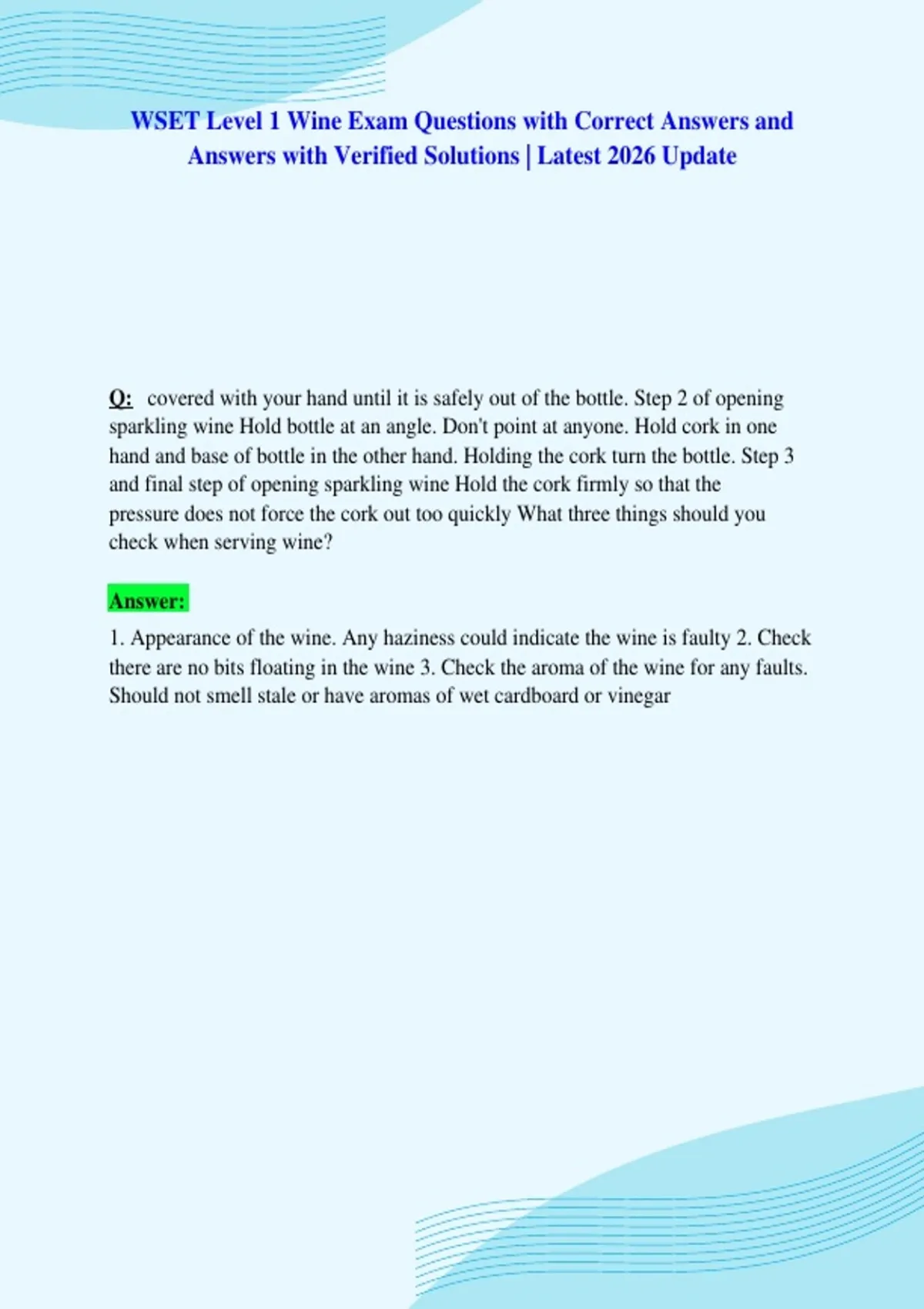 WSET Level 1 Wine Exam Questions with Correct Answers and Answers with Verified Solutions | Latest 2026 Update

Q: covered with your hand until it is safely out of the bottle. Step 2 of opening sparkling wine Hold bottle at an angle. Don't point at anyone. Hold cork in one hand and base of bottle in the other hand. Holding the cork turn the bottle. Step 3 and final step of opening sparkling wine Hold the cork firmly so that the pressure does not force the cork out too quickly What three things should you check when serving wine?

Answer:

1. Appearance of the wine. Any haziness could indicate the wine is faulty 2. Check there are no bits floating in the wine 3. Check the aroma of the wine for any faults. Should not smell stale or have aromas of wet cardboard or vinegar